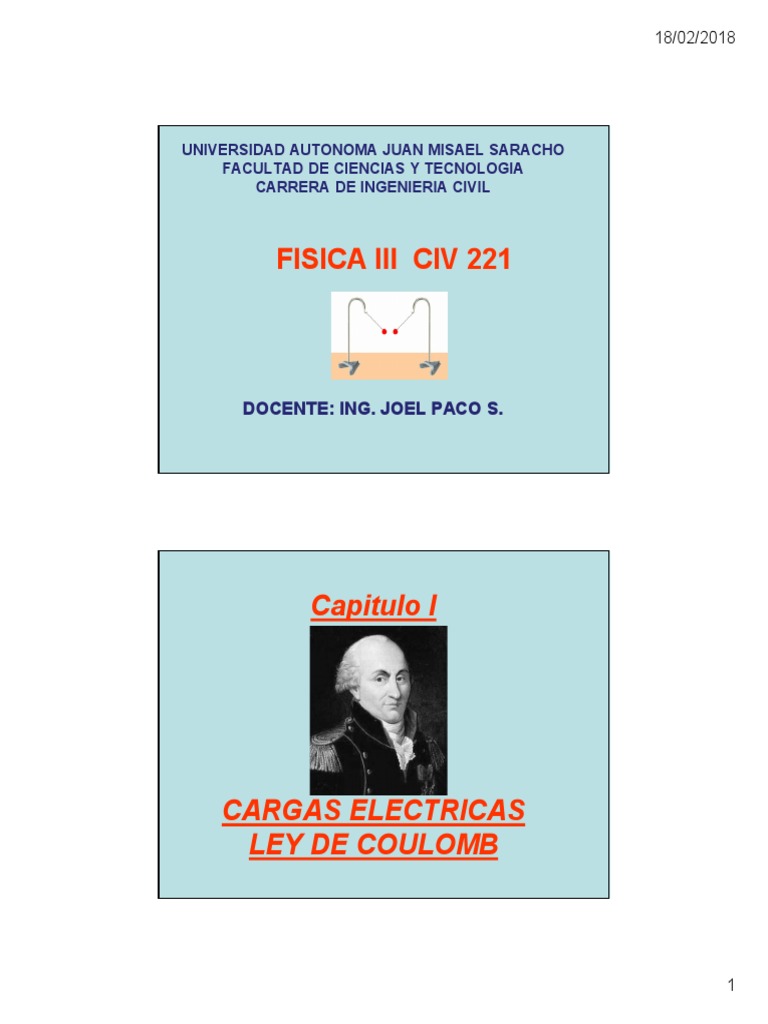 18/02/2018

UNIVERSIDAD AUTONOMA JUAN MISAEL SARACHO
FACULTAD DE CIENCIAS Y TECNOLOGIA
CARRERA DE INGENIERIA CIVIL

FISICA III CIV 221

DOCENTE: ING. JOEL PACO S.

Capitulo I

CARGAS ELECTRICAS
LEY DE COULOMB

1